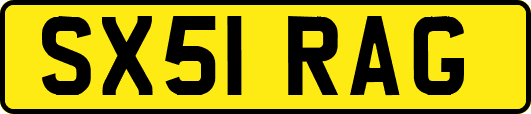 SX51 RAG